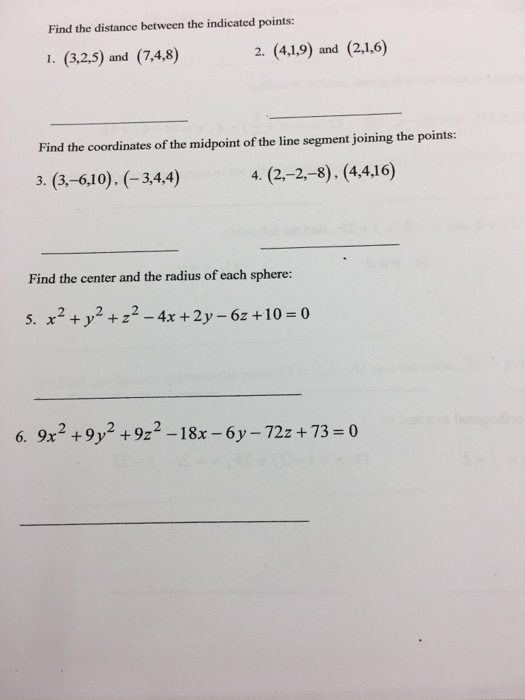 Find the distance between the indicated points:

1. $(3,2,5)$ and $(7,4,8)$

2. $(4,1,9)$ and $(2,1,6)$

Find the coordinates of the midpoint of the line segment joining the points:

3. $(3,-6,10)$, $(-3,4,4)$

4. $(2,-2,-8)$, $(4,4,16)$

Find the center and the radius of each sphere:

5. $x^2+y^2+z^2-4x+2y-6z+10=0$

6. $9x^2+9y^2+9z^2-18x-6y-72z+73=0$